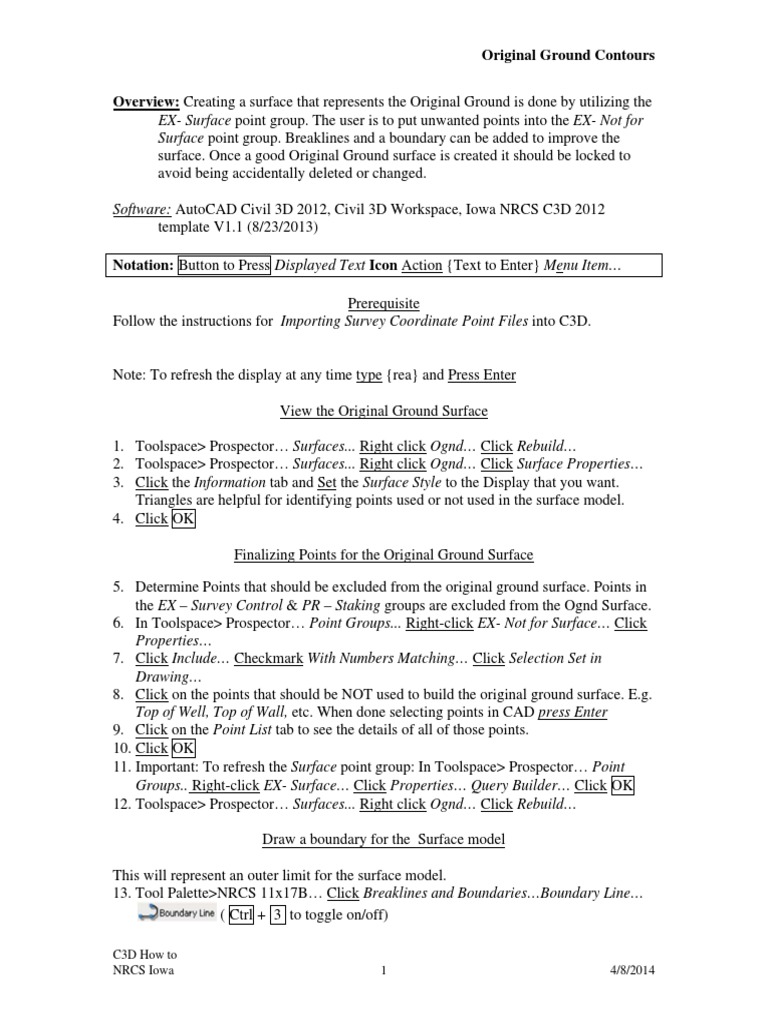 Original Ground Contours

Overview: Creating a surface that represents the Original Ground is done by utilizing the EX- Surface point group. The user is to put unwanted points into the EX- Not for Surface point group. Breaklines and a boundary can be added to improve the surface. Once a good Original Ground surface is created it should be locked to avoid being accidentally deleted or changed.

Software: AutoCAD Civil 3D 2012, Civil 3D Workspace, Iowa NRCS C3D 2012 template V1.1 (8/23/2013)

Notation: Button to Press Displayed Text Icon Action {Text to Enter} Menu Item…

Prerequisite
Follow the instructions for Importing Survey Coordinate Point Files into C3D.

Note: To refresh the display at any time type {rea} and Press Enter

View the Original Ground Surface

1. Toolspace> Prospector… Surfaces... Right click Ognd… Click Rebuild…
2. Toolspace> Prospector… Surfaces... Right click Ognd… Click Surface Properties…
3. Click the Information tab and Set the Surface Style to the Display that you want. Triangles are helpful for identifying points used or not used in the surface model.
4. Click OK

Finalizing Points for the Original Ground Surface

5. Determine Points that should be excluded from the original ground surface. Points in the EX – Survey Control & PR – Staking groups are excluded from the Ognd Surface.
6. In Toolspace> Prospector… Point Groups... Right-click EX- Not for Surface… Click Properties…
7. Click Include… Checkmark With Numbers Matching… Click Selection Set in Drawing…
8. Click on the points that should be NOT used to build the original ground surface. E.g. Top of Well, Top of Wall, etc. When done selecting points in CAD press Enter
9. Click on the Point List tab to see the details of all of those points.
10. Click OK
11. Important: To refresh the Surface point group: In Toolspace> Prospector… Point Groups.. Right-click EX- Surface… Click Properties… Query Builder… Click OK
12. Toolspace> Prospector… Surfaces... Right click Ognd… Click Rebuild…

Draw a boundary for the Surface model

This will represent an outer limit for the surface model.
13. Tool Palette>NRCS 11x17B… Click Breaklines and Boundaries…Boundary Line…
Boundary Line ( Ctrl + 3 to toggle on/off)

C3D How to
NRCS Iowa
1
4/8/2014